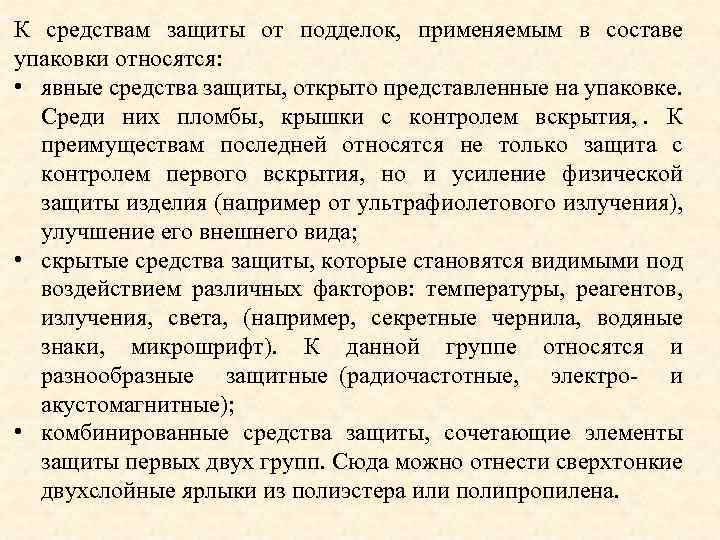 К средствам защиты от подделок, применяемым в составе упаковки относятся:

• явные средства защиты, открыто представленные на упаковке. Среди них пломбы, крышки с контролем вскрытия, . К преимуществам последней относятся не только защита с контролем первого вскрытия, но и усиление физической защиты изделия (например от ультрафиолетового излучения), улучшение его внешнего вида;

• скрытые средства защиты, которые становятся видимыми под воздействием различных факторов: температуры, реагентов, излучения, света, (например, секретные чернила, водяные знаки, микрошрифт). К данной группе относятся и разнообразные защитные (радиочастотные, электро- и акустомагнитные);

• комбинированные средства защиты, сочетающие элементы защиты первых двух групп. Сюда можно отнести сверхтонкие двухслойные ярлыки из полиэстера или полипропилена.